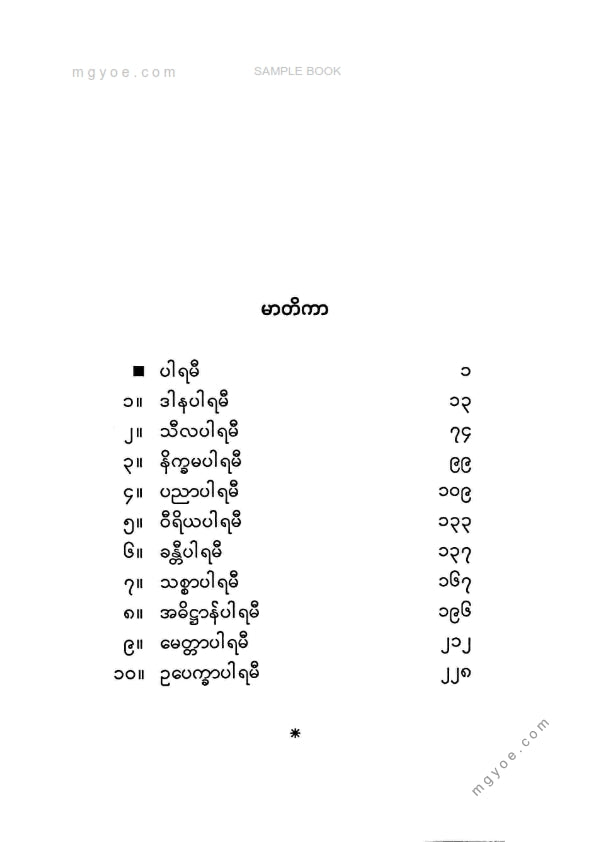 mgyoe.com SAMPLE BOOK

မာတိကာ

| | | |
|---|---|---|
| ■ | ပါရမီ | ၁ |
| ၁။ | ဒါနပါရမီ | ၁၃ |
| ၂။ | သီလပါရမီ | ၇၄ |
| ၃။ | နိက္ခမပါရမီ | ၉၉ |
| ၄။ | ပညာပါရမီ | ၁၀၉ |
| ၅။ | ဝီရိယပါရမီ | ၁၃၃ |
| ၆။ | ခန္တီပါရမီ | ၁၃၇ |
| ၇။ | သစ္စာပါရမီ | ၁၆၇ |
| ၈။ | အဓိဋ္ဌာန်ပါရမီ | ၁၉၆ |
| ၉။ | မေတ္တာပါရမီ | ၂၁၂ |
| ၁၀။ | ဥပေက္ခာပါရမီ | ၂၂၈ |

*

mgyoe.com